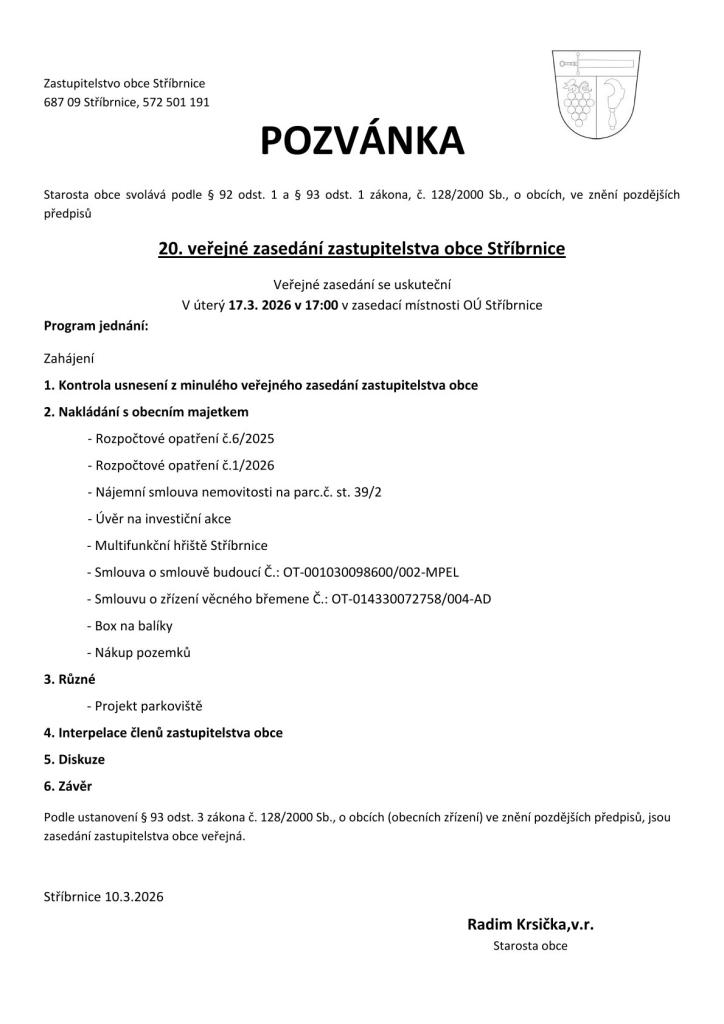 Zastupitelstvo obce Stříbrnice
687 09 Stříbrnice, 572 501 191

POZVÁNKA

Starosta obce svolává podle § 92 odst. 1 a § 93 odst. 1 zákona, č. 128/2000 Sb., o obcích, ve znění pozdějších předpisů

20. veřejné zasedání zastupitelstva obce Stříbrnice

Veřejné zasedání se uskuteční
V úterý 17.3. 2026 v 17:00 v zasedací místnosti OÚ Stříbrnice

Program jednání:

Zahájení

1. Kontrola usnesení z minulého veřejného zasedání zastupitelstva obce

2. Nakládání s obecním majetkem

- Rozpočtové opatření č.6/2025

- Rozpočtové opatření č.1/2026

- Nájemní smlouva nemovitosti na parc.č. st. 39/2

- Úvěr na investiční akce

- Multifunkční hřiště Stříbrnice

- Smlouva o smlouvě budoucí Č.: OT-001030098600/002-MPEL

- Smlouvu o zřízení věcného břemene Č.: OT-014330072758/004-AD

- Box na balíky

- Nákup pozemků

3. Různé

- Projekt parkoviště

4. Interpelace členů zastupitelstva obce

5. Diskuze

6. Závěr

Podle ustanovení § 93 odst. 3 zákona č. 128/2000 Sb., o obcích (obecních zřízení) ve znění pozdějších předpisů, jsou zasedání zastupitelstva obce veřejná.

Stříbrnice 10.3.2026

Radim Krsička,v.r.
Starosta obce